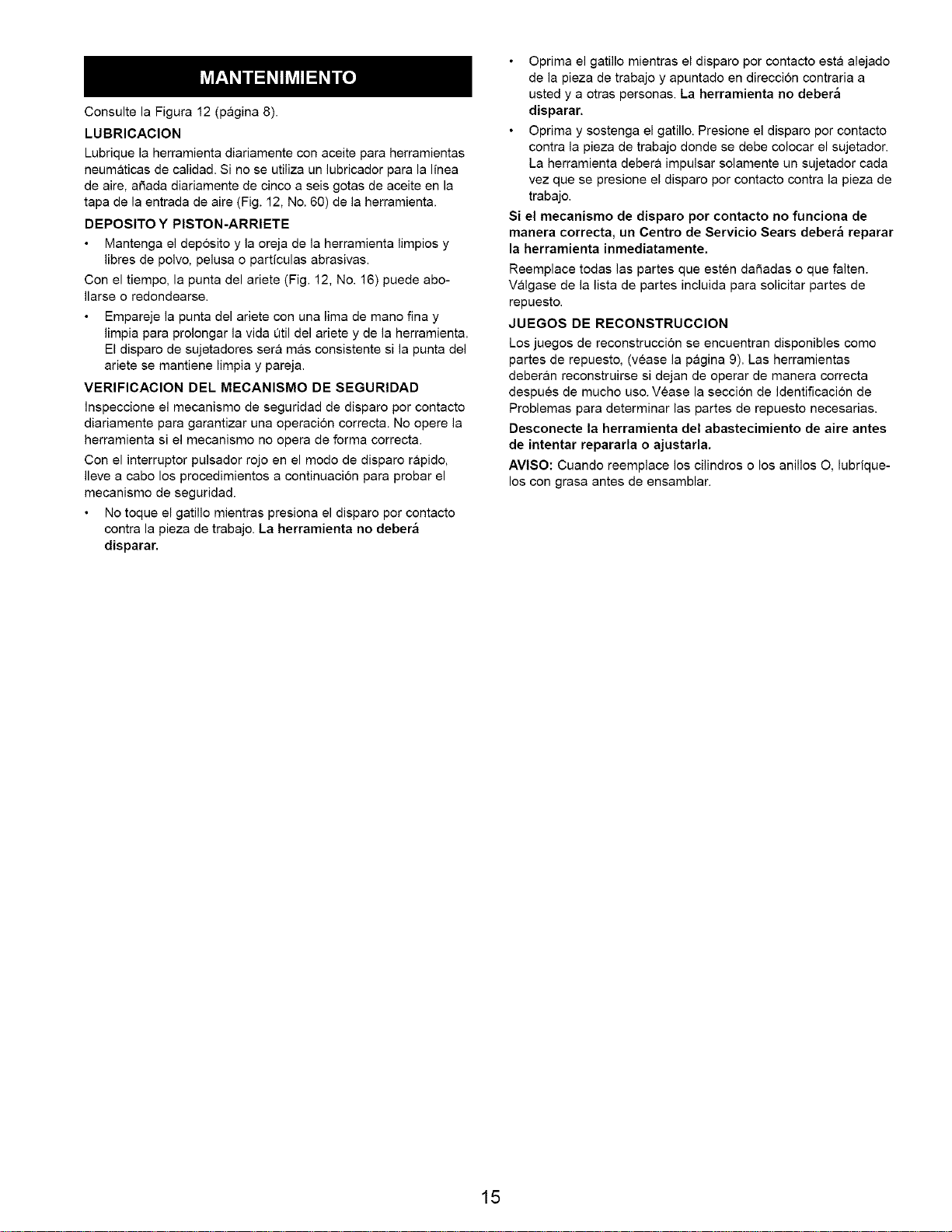 MANTENIMIENTO

Consulte la Figura 12 (página 8).

LUBRICACION

Lubrique la herramienta diariamente con aceite para herramientas neumáticas de calidad. Si no se utiliza un lubricador para la línea de aire, añada diariamente de cinco a seis gotas de aceite en la tapa de la entrada de aire (Fig. 12, No. 60) de la herramienta.

DEPOSITO Y PISTON-ARRIETE

• Mantenga el depósito y la oreja de la herramienta limpios y libres de polvo, pelusa o partículas abrasivas.

Con el tiempo, la punta del ariete (Fig. 12, No. 16) puede abollarse o redondearse.

• Empareje la punta del ariete con una lima de mano fina y limpia para prolongar la vida útil del ariete y de la herramienta. El disparo de sujetadores será más consistente si la punta del ariete se mantiene limpia y pareja.

VERIFICACION DEL MECANISMO DE SEGURIDAD

Inspeccione el mecanismo de seguridad de disparo por contacto diariamente para garantizar una operación correcta. No opere la herramienta si el mecanismo no opera de forma correcta.

Con el interruptor pulsador rojo en el modo de disparo rápido, lleve a cabo los procedimientos a continuación para probar el mecanismo de seguridad.

• No toque el gatillo mientras presiona el disparo por contacto contra la pieza de trabajo. La herramienta no deberá disparar.

• Oprima el gatillo mientras el disparo por contacto está alejado de la pieza de trabajo y apuntado en dirección contraria a usted y a otras personas. La herramienta no deberá disparar.

• Oprima y sostenga el gatillo. Presione el disparo por contacto contra la pieza de trabajo donde se debe colocar el sujetador. La herramienta deberá impulsar solamente un sujetador cada vez que se presione el disparo por contacto contra la pieza de trabajo.

Si el mecanismo de disparo por contacto no funciona de manera correcta, un Centro de Servicio Sears deberá reparar la herramienta inmediatamente.

Reemplace todas las partes que estén dañadas o que falten. Válgase de la lista de partes incluida para solicitar partes de repuesto.

JUEGOS DE RECONSTRUCCION

Los juegos de reconstrucción se encuentran disponibles como partes de repuesto, (véase la página 9). Las herramientas deberán reconstruirse si dejan de operar de manera correcta después de mucho uso. Véase la sección de Identificación de Problemas para determinar las partes de repuesto necesarias.

Desconecte la herramienta del abastecimiento de aire antes de intentar repararla o ajustarla.

AVISO: Cuando reemplace los cilindros o los anillos O, lubríquelos con grasa antes de ensamblar.

15